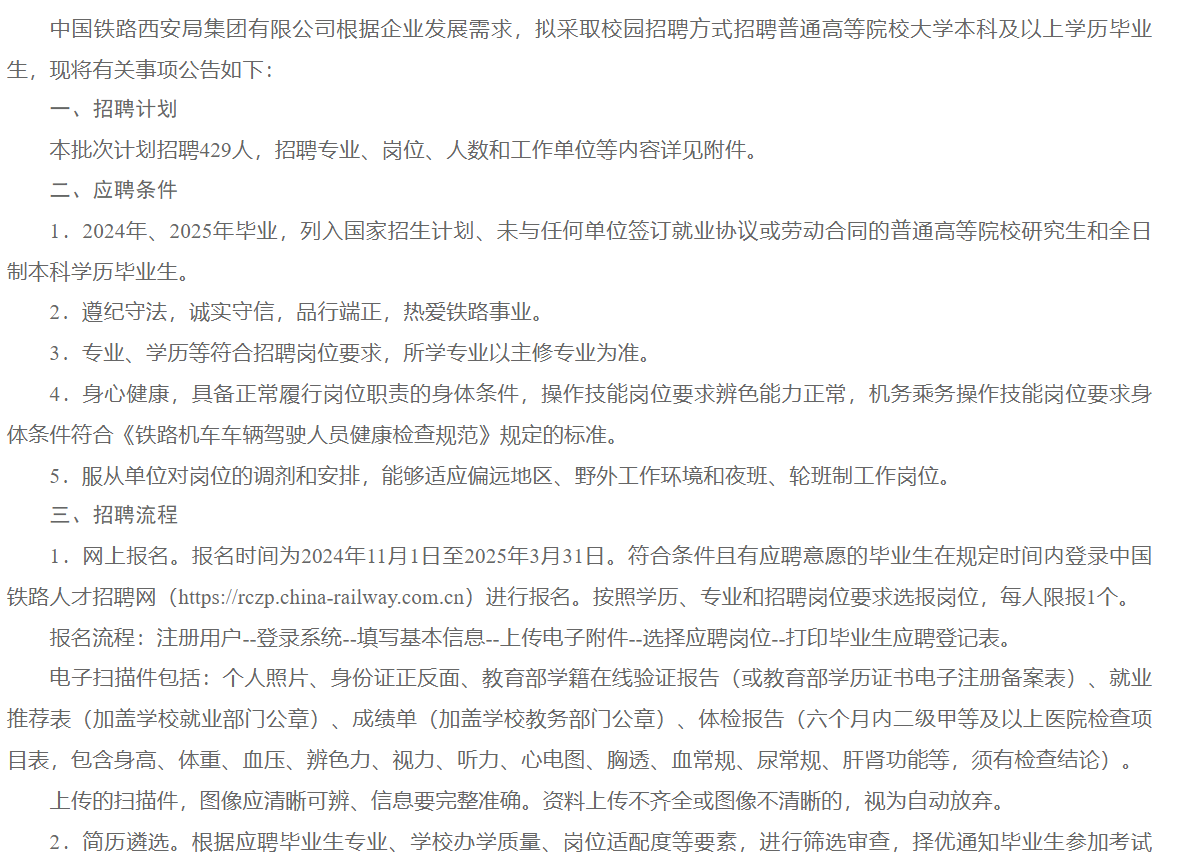 中国铁路西安局集团有限公司根据企业发展需求，拟采取校园招聘方式招聘普通高等院校大学本科及以上学历毕业生，现将有关事项公告如下：

一、招聘计划

本批次计划招聘429人，招聘专业、岗位、人数和工作单位等内容详见附件。

二、应聘条件

1．2024年、2025年毕业，列入国家招生计划、未与任何单位签订就业协议或劳动合同的普通高等院校研究生和全日制本科学历毕业生。

2．遵纪守法，诚实守信，品行端正，热爱铁路事业。

3．专业、学历等符合招聘岗位要求，所学专业以主修专业为准。

4．身心健康，具备正常履行岗位职责的身体条件，操作技能岗位要求辨色能力正常，机务乘务操作技能岗位要求身体条件符合《铁路机车车辆驾驶人员健康检查规范》规定的标准。

5．服从单位对岗位的调剂和安排，能够适应偏远地区、野外工作环境和夜班、轮班制工作岗位。

三、招聘流程

1．网上报名。报名时间为2024年11月1日至2025年3月31日。符合条件且有应聘意愿的毕业生在规定时间内登录中国铁路人才招聘网（https://rczp.china-railway.com.cn）进行报名。按照学历、专业和招聘岗位要求选报岗位，每人限报1个。

报名流程：注册用户--登录系统--填写基本信息--上传电子附件--选择应聘岗位--打印毕业生应聘登记表。

电子扫描件包括：个人照片、身份证正反面、教育部学籍在线验证报告（或教育部学历证书电子注册备案表）、就业推荐表（加盖学校就业部门公章）、成绩单（加盖学校教务部门公章）、体检报告（六个月内二级甲等及以上医院检查项目表，包含身高、体重、血压、辨色力、视力、听力、心电图、胸透、血常规、尿常规、肝肾功能等，须有检查结论）。

上传的扫描件，图像应清晰可辨、信息要完整准确。资料上传不齐全或图像不清晰的，视为自动放弃。

2．简历遴选。根据应聘毕业生专业、学校办学质量、岗位适配度等要素，进行筛选审查，择优通知毕业生参加考试